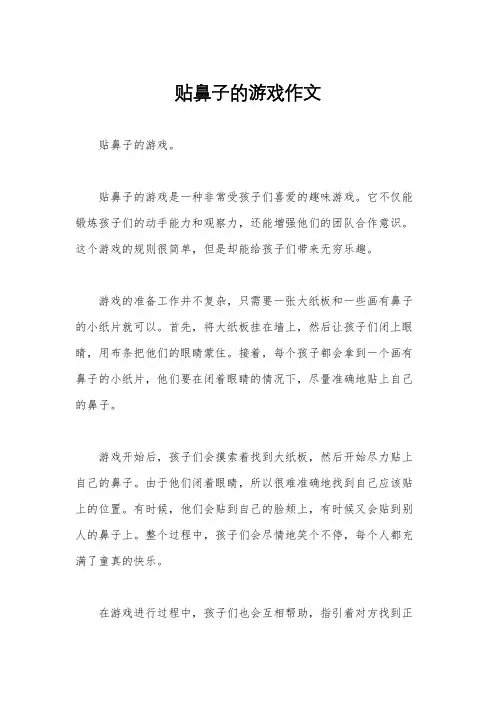 贴鼻子的游戏作文

贴鼻子的游戏。

贴鼻子的游戏是一种非常受孩子们喜爱的趣味游戏。它不仅能锻炼孩子们的动手能力和观察力，还能增强他们的团队合作意识。这个游戏的规则很简单，但是却能给孩子们带来无穷乐趣。

游戏的准备工作并不复杂，只需要一张大纸板和一些画有鼻子的小纸片就可以。首先，将大纸板挂在墙上，然后让孩子们闭上眼睛，用布条把他们的眼睛蒙住。接着，每个孩子都会拿到一个画有鼻子的小纸片，他们要在闭着眼睛的情况下，尽量准确地贴上自己的鼻子。

游戏开始后，孩子们会摸索着找到大纸板，然后开始尽力贴上自己的鼻子。由于他们闭着眼睛，所以很难准确地找到自己应该贴上的位置。有时候，他们会贴到自己的脸颊上，有时候又会贴到别人的鼻子上。整个过程中，孩子们会尽情地笑个不停，每个人都充满了童真的快乐。

在游戏进行过程中，孩子们也会互相帮助，指引着对方找到正